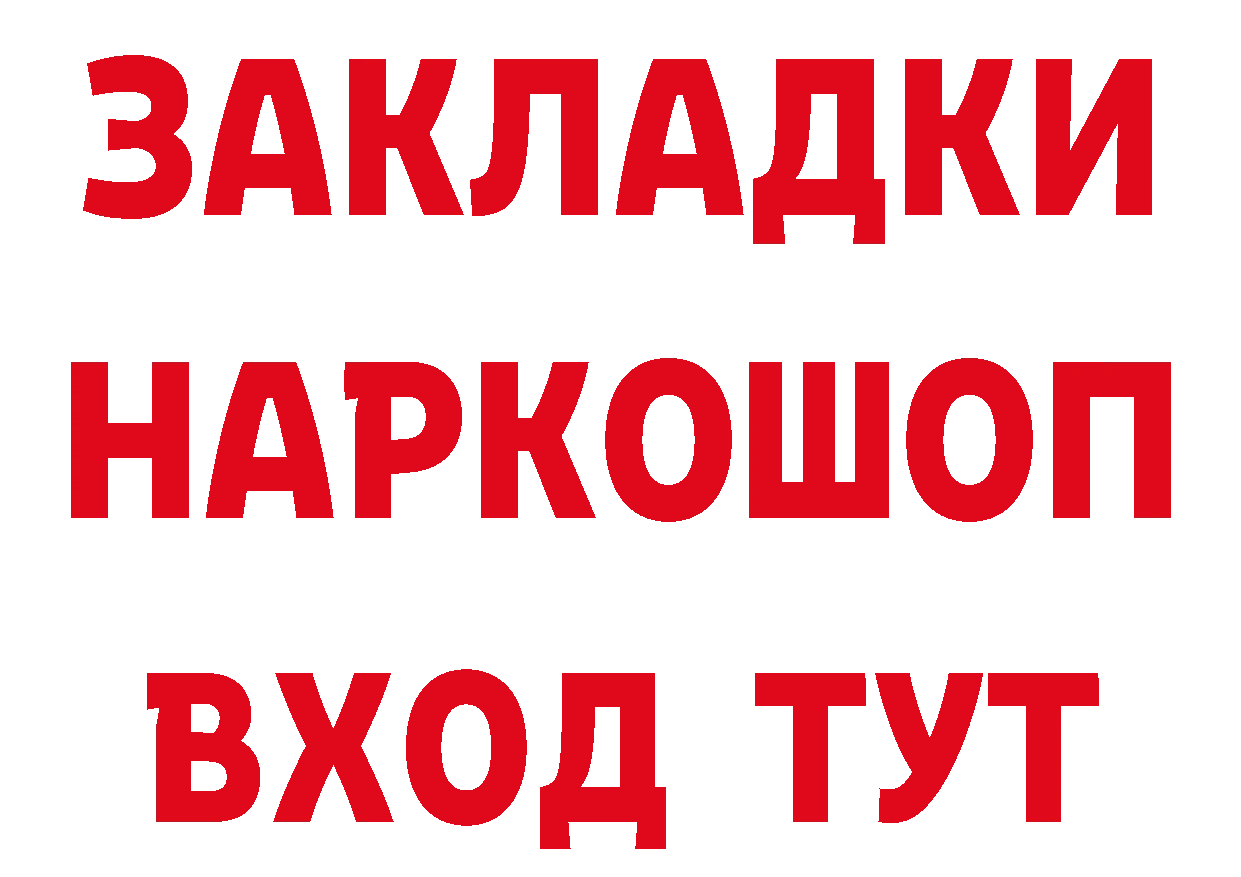 ЗАКЛАДКИ НАРКОШОП ВХОД ТУТ